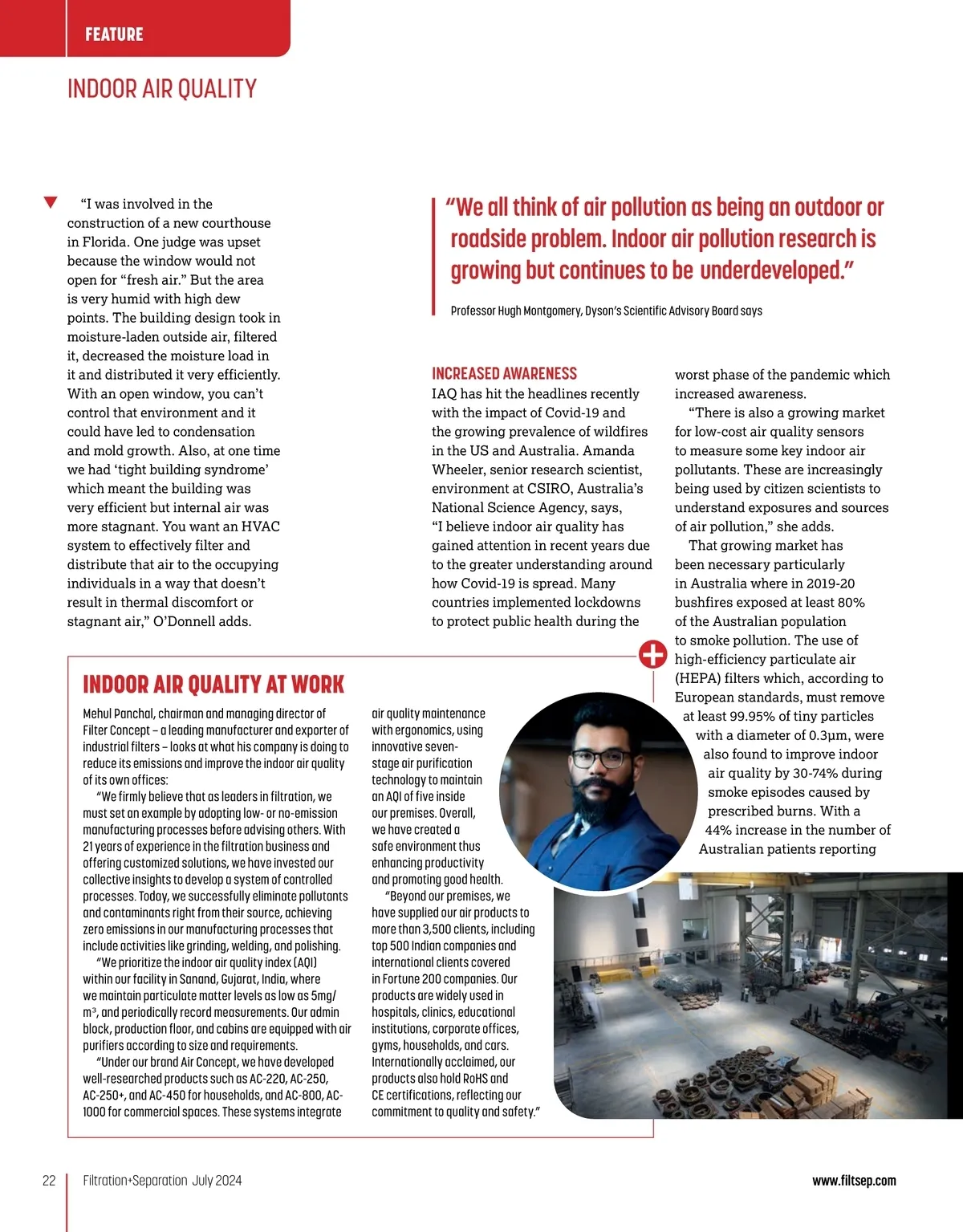 FEATURE

INDOOR AIR QUALITY

"I was involved in the construction of a new courthouse in Florida. One judge was upset because the window would not open for "fresh air." But the area is very humid with high dew points. The building design took in moisture-laden outside air, filtered it, decreased the moisture load in it and distributed it very efficiently. With an open window, you can't control that environment and it could have led to condensation and mold growth. Also, at one time we had 'tight building syndrome' which meant the building was very efficient but internal air was more stagnant. You want an HVAC system to effectively filter and distribute that air to the occupying individuals in a way that doesn't result in thermal discomfort or stagnant air," O'Donnell adds.

"We all think of air pollution as being an outdoor or roadside problem. Indoor air pollution research is growing but continues to be underdeveloped."

Professor Hugh Montgomery, Dyson's Scientific Advisory Board says

INCREASED AWARENESS

IAQ has hit the headlines recently with the impact of Covid-19 and the growing prevalence of wildfires in the US and Australia. Amanda Wheeler, senior research scientist, environment at CSIRO, Australia's National Science Agency, says, "I believe indoor air quality has gained attention in recent years due to the greater understanding around how Covid-19 is spread. Many countries implemented lockdowns to protect public health during the worst phase of the pandemic which increased awareness.

"There is also a growing market for low-cost air quality sensors to measure some key indoor air pollutants. These are increasingly being used by citizen scientists to understand exposures and sources of air pollution," she adds.

That growing market has been necessary particularly in Australia where in 2019-20 bushfires exposed at least 80% of the Australian population to smoke pollution. The use of high-efficiency particulate air (HEPA) filters which, according to European standards, must remove at least 99.95% of tiny particles with a diameter of 0.3µm, were also found to improve indoor air quality by 30-74% during smoke episodes caused by prescribed burns. With a 44% increase in the number of Australian patients reporting

INDOOR AIR QUALITY AT WORK

Mehul Panchal, chairman and managing director of Filter Concept – a leading manufacturer and exporter of industrial filters – looks at what his company is doing to reduce its emissions and improve the indoor air quality of its own offices:

"We firmly believe that as leaders in filtration, we must set an example by adopting low- or no-emission manufacturing processes before advising others. With 21 years of experience in the filtration business and offering customized solutions, we have invested our collective insights to develop a system of controlled processes. Today, we successfully eliminate pollutants and contaminants right from their source, achieving zero emissions in our manufacturing processes that include activities like grinding, welding, and polishing.

"We prioritize the indoor air quality index (AQI) within our facility in Sanand, Gujarat, India, where we maintain particulate matter levels as low as 5mg/m³, and periodically record measurements. Our admin block, production floor, and cabins are equipped with air purifiers according to size and requirements.

"Under our brand Air Concept, we have developed well-researched products such as AC-220, AC-250, AC-250+, and AC-450 for households, and AC-800, AC-1000 for commercial spaces. These systems integrate air quality maintenance with ergonomics, using innovative seven-stage air purification technology to maintain an AQI of five inside our premises. Overall, we have created a safe environment thus enhancing productivity and promoting good health.

"Beyond our premises, we have supplied our air products to more than 3,500 clients, including top 500 Indian companies and international clients covered in Fortune 200 companies. Our products are widely used in hospitals, clinics, educational institutions, corporate offices, gyms, households, and cars. Internationally acclaimed, our products also hold RoHS and CE certifications, reflecting our commitment to quality and safety."

22 Filtration+Separation July 2024 www.filtsep.com